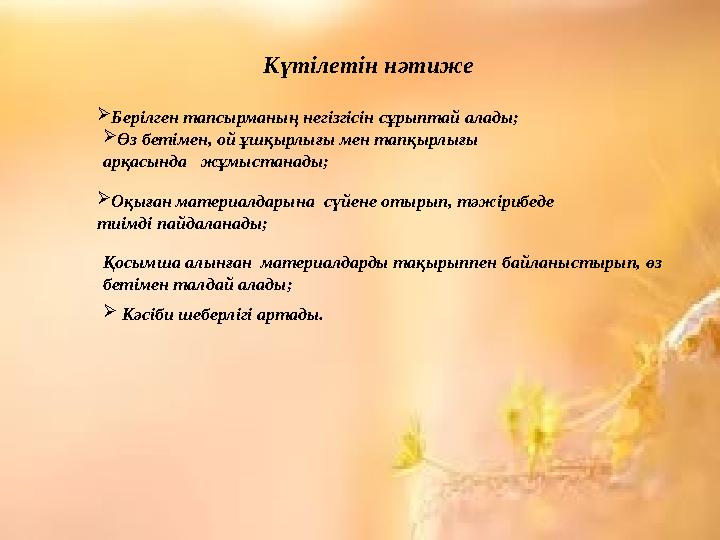 Күтілетін нәтиже

➢Берілген тапсырманың негізгісін сұрыптай алады;
➢Өз бетімен, ой ұшқырлығы мен тапқырлығы арқасында жұмыстанады;

➢Оқыған материалдарына сүйене отырып, тәжірибеде тиімді пайдаланады;

Қосымша алынған материалдарды тақырыппен байланыстырып, өз бетімен талдай алады;

➢ Кәсіби шеберлігі артады.